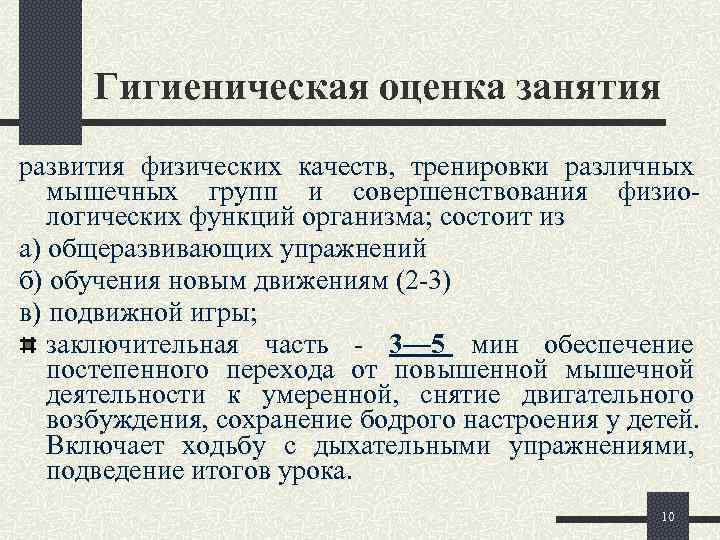 Гигиеническая оценка занятия

развития физических качеств, тренировки различных мышечных групп и совершенствования физиологических функций организма; состоит из

а) общеразвивающих упражнений

б) обучения новым движениям (2-3)

в) подвижной игры;

заключительная часть - 3—5 мин обеспечение постепенного перехода от повышенной мышечной деятельности к умеренной, снятие двигательного возбуждения, сохранение бодрого настроения у детей. Включает ходьбу с дыхательными упражнениями, подведение итогов урока.

10